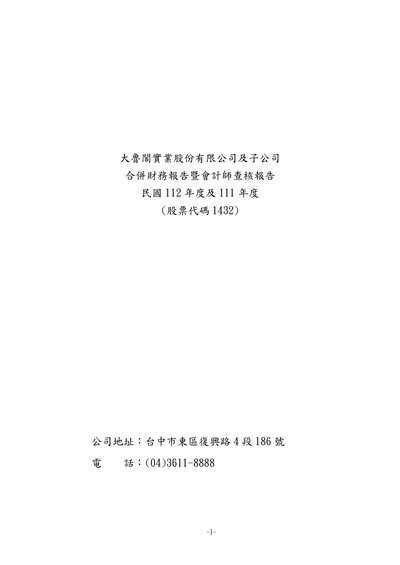 大魯閣實業股份有限公司及子公司
合併財務報告暨會計師查核報告
民國112年度及111年度
(股票代碼1432)

公司地址:台中市東區復興路4段186號
電 話:(04)3611-8888

-1-